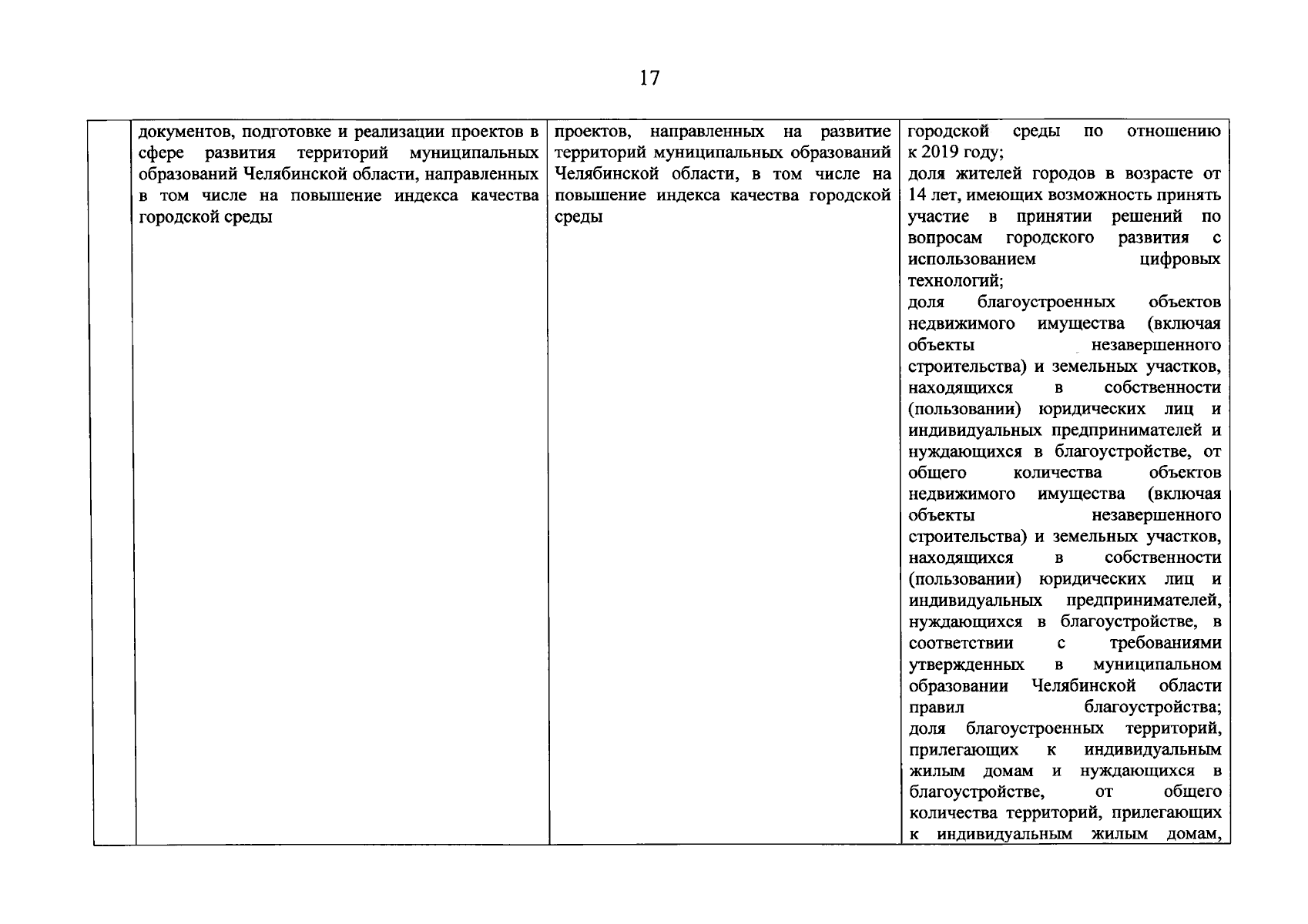 17

|  | документов, подготовке и реализации проектов в сфере развития территорий муниципальных образований Челябинской области, направленных в том числе на повышение индекса качества городской среды | проектов, направленных на развитие территорий муниципальных образований Челябинской области, в том числе на повышение индекса качества городской среды | городской среды по отношению к 2019 году; доля жителей городов в возрасте от 14 лет, имеющих возможность принять участие в принятии решений по вопросам городского развития с использованием цифровых технологий; доля благоустроенных объектов недвижимого имущества (включая объекты незавершенного строительства) и земельных участков, находящихся в собственности (пользовании) юридических лиц и индивидуальных предпринимателей и нуждающихся в благоустройстве, от общего количества объектов недвижимого имущества (включая объекты незавершенного строительства) и земельных участков, находящихся в собственности (пользовании) юридических лиц и индивидуальных предпринимателей, нуждающихся в благоустройстве, в соответствии с требованиями утвержденных в муниципальном образовании Челябинской области правил благоустройства; доля благоустроенных территорий, прилегающих к индивидуальным жилым домам и нуждающихся в благоустройстве, от общего количества территорий, прилегающих к индивидуальным жилым домам, |
|---|---|---|---|